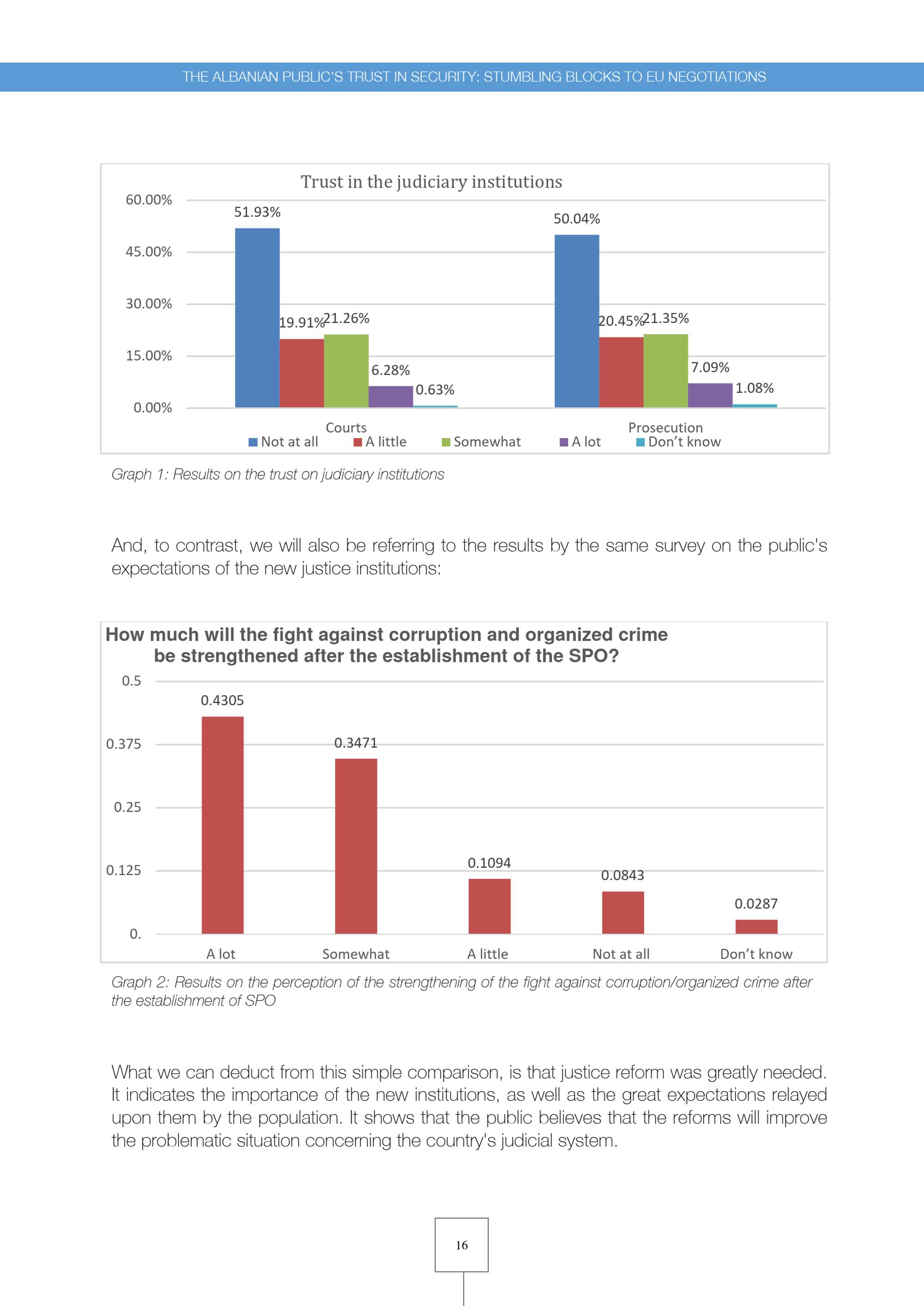 THE ALBANIAN PUBLIC'S TRUST IN SECURITY: STUMBLING BLOCKS TO EU NEGOTIATIONS

Trust in the judiciary institutions

60.00%
45.00%
30.00%
15.00%
0.00%

51.93%
19.91%
21.26%
6.28%
0.63%
50.04%
20.45%
21.35%
7.09%
1.08%

Courts
Prosecution

Not at all
A little
Somewhat
A lot
Don't know

Graph 1: Results on the trust on judiciary institutions

And, to contrast, we will also be referring to the results by the same survey on the public's expectations of the new justice institutions:

How much will the fight against corruption and organized crime be strengthened after the establishment of the SPO?

0.5
0.375
0.25
0.125
0.

0.4305
0.3471
0.1094
0.0843
0.0287

A lot
Somewhat
A little
Not at all
Don't know

Graph 2: Results on the perception of the strengthening of the fight against corruption/organized crime after the establishment of SPO

What we can deduct from this simple comparison, is that justice reform was greatly needed. It indicates the importance of the new institutions, as well as the great expectations relayed upon them by the population. It shows that the public believes that the reforms will improve the problematic situation concerning the country's judicial system.

16